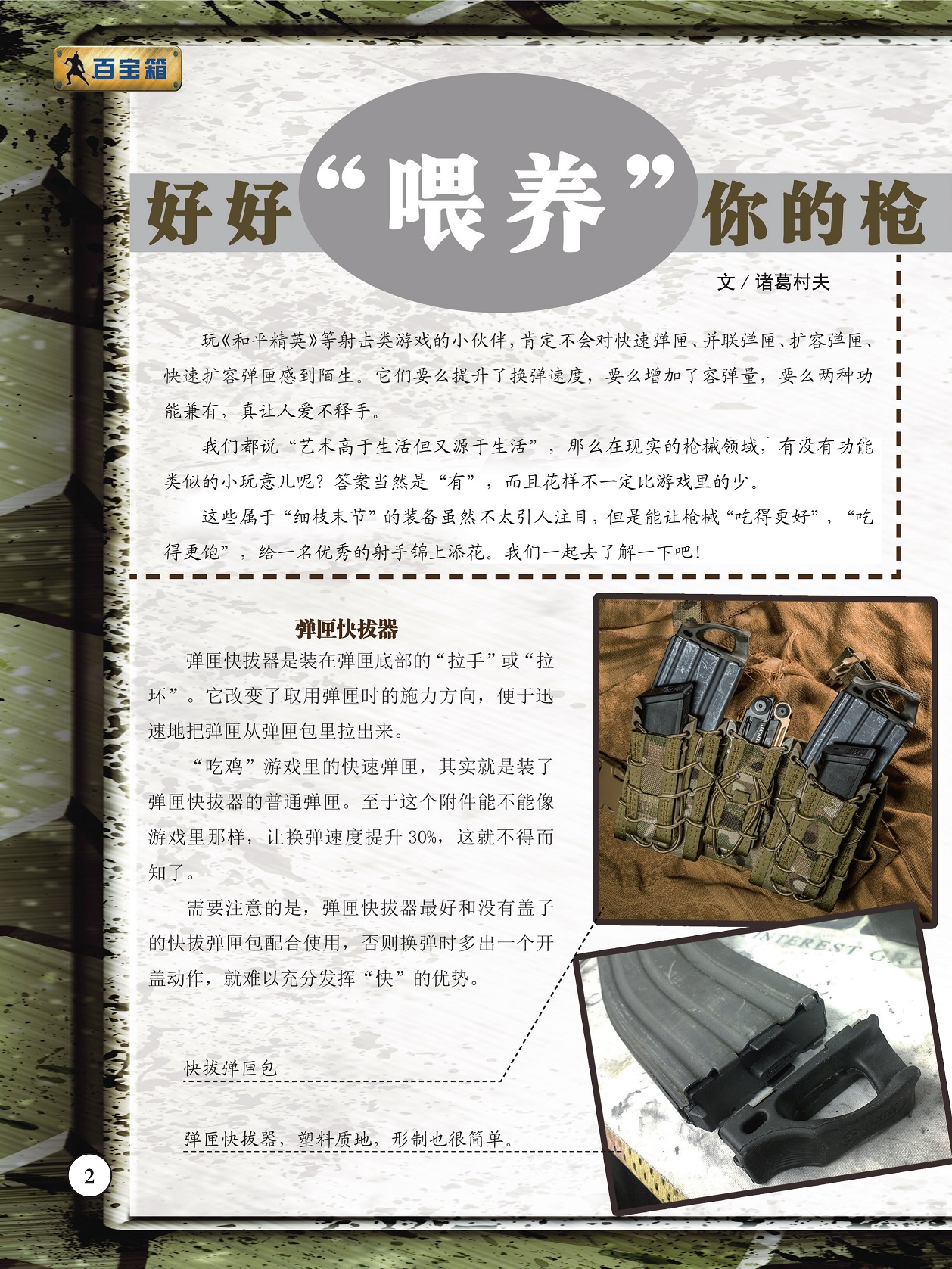 百宝箱

好好“喂养”你的枪

文 / 诸葛村夫

玩《和平精英》等射击类游戏的小伙伴，肯定不会对快速弹匣、并联弹匣、扩容弹匣、快速扩容弹匣感到陌生。它们要么提升了换弹速度，要么增加了容弹量，要么两种功能兼有，真让人爱不释手。

我们都说“艺术高于生活但又源于生活”，那么在现实的枪械领域，有没有功能类似的小玩意儿呢？答案当然是“有”，而且花样不一定比游戏里的少。

这些属于“细枝末节”的装备虽然不太引人注目，但是能让枪械“吃得更好”，“吃得更饱”，给一名优秀的射手锦上添花。我们一起去了解一下吧！

弹匣快拔器

弹匣快拔器是装在弹匣底部的“拉手”或“拉环”。它改变了取用弹匣时的施力方向，便于迅速地把弹匣从弹匣包里拉出来。

“吃鸡”游戏里的快速弹匣，其实就是装了弹匣快拔器的普通弹匣。至于这个附件能不能像游戏里那样，让换弹速度提升 30%，这就不得而知了。

需要注意的是，弹匣快拔器最好和没有盖子的快拔弹匣包配合使用，否则换弹时多出一个开盖动作，就难以充分发挥“快”的优势。

快拔弹匣包

弹匣快拔器，塑料质地，形制也很简单。

INTEREST GR

2